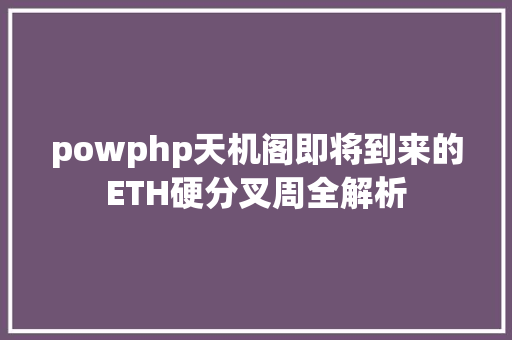 powphp天机阁即将到来的ETH硬分叉周全解析